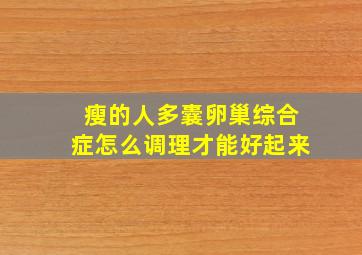 瘦的人多囊卵巢综合症怎么调理才能好起来